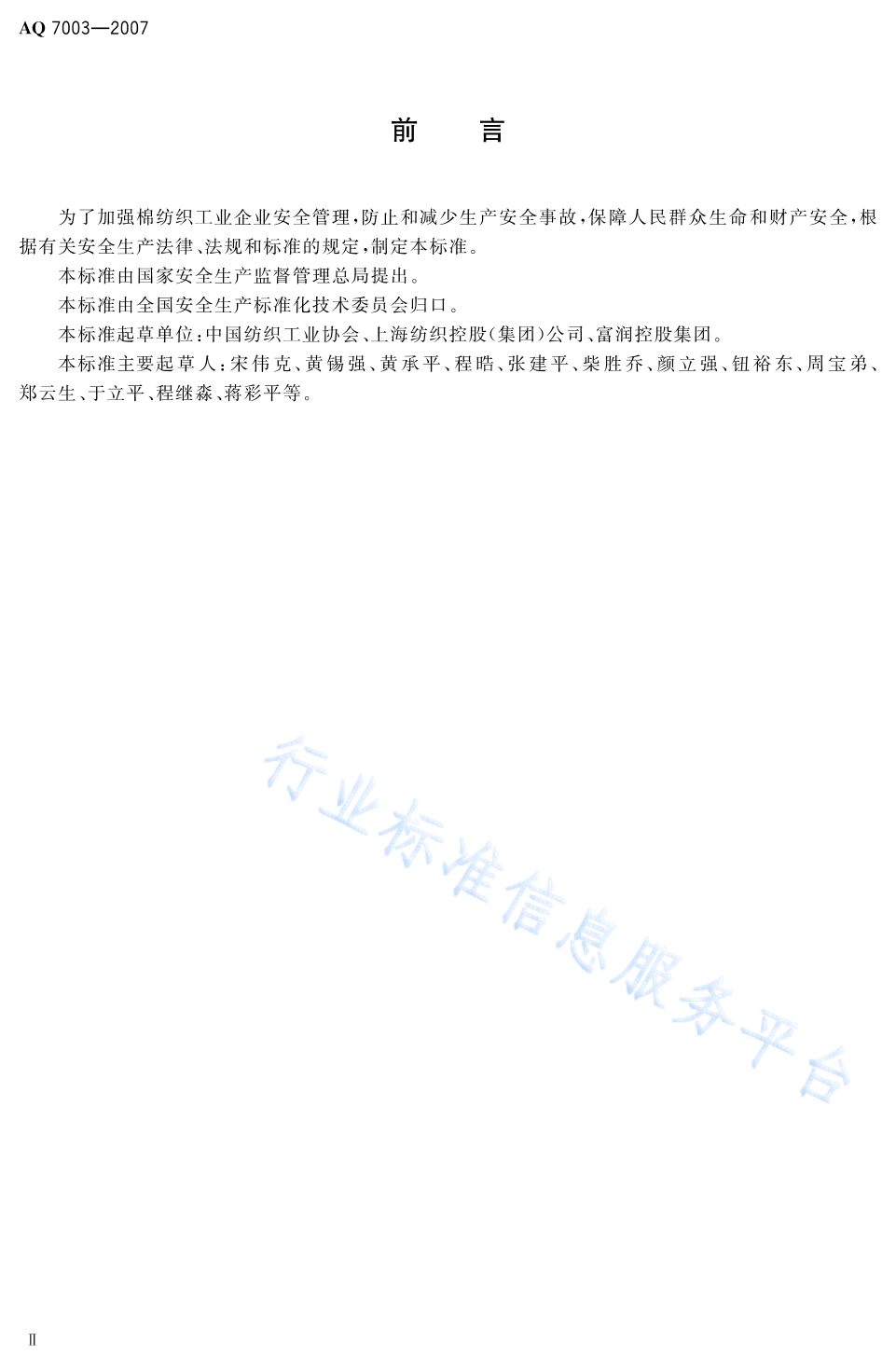 AQ 7003—2007

前 言

为了加强棉纺织工业企业安全管理,防止和减少生产安全事故,保障人民群众生命和财产安全,根据有关安全生产法律、法规和标准的规定,制定本标准。

本标准由国家安全生产监督管理总局提出。

本标准由全国安全生产标准化技术委员会归口。

本标准起草单位:中国纺织工业协会、上海纺织控股(集团)公司、富润控股集团。

本标准主要起草人:宋伟克、黄锡强、黄承平、程晧、张建平、柴胜乔、颜立强、钮裕东、周宝弟、郑云生、于立平、程继淼、蒋彩平等。

II

行业标准信息服务平台